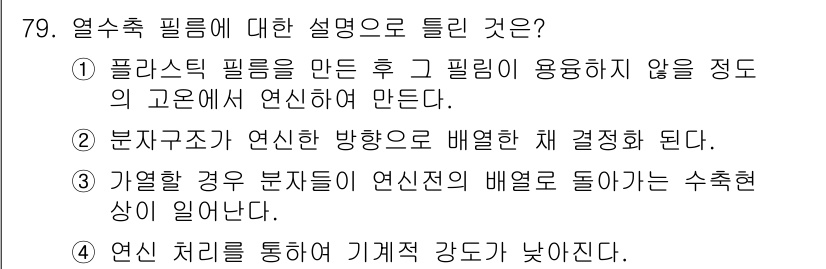 79. 열수축 필름에 대한 설명으로 틀린 것은?

① 플라스틱 필름을 만든 후 그 필림이 용융하지 않을 정도의 고온에서 연신하여 만든다.

② 분자구조가 연신한 방향으로 배열한 채 결정화 된다.

③ 가열할 경우 분자들이 연신전의 배열로 돌아가는 수축현상이 일어난다.

④ 연신 처리를 통하여 기계적 강도가 낮아진다.